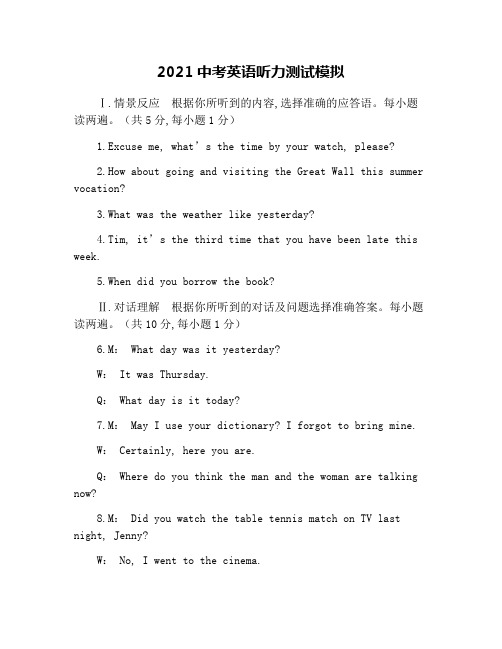 2021 中考英语听力测试模拟

Ⅰ.情景反应　根据你所听到的内容,选择准确的应答语。每小题读两遍。（共 5 分,每小题 1 分）

1.Excuse me, what’s the time by your watch, please?

2.How about going and visiting the Great Wall this summer vocation?

3.What was the weather like yesterday?

4.Tim, it’s the third time that you have been late this week.

5.When did you borrow the book?

Ⅱ.对话理解　根据你所听到的对话及问题选择准确答案。每小题读两遍。（共 10 分,每小题 1 分）

6.M:　What day was it yesterday?

W:　It was Thursday.

Q:　What day is it today?

7.M:　May I use your dictionary? I forgot to bring mine.

W:　Certainly, here you are.

Q:　Where do you think the man and the woman are talking now?

8.M:　Did you watch the table tennis match on TV last night, Jenny?

W:　No, I went to the cinema.